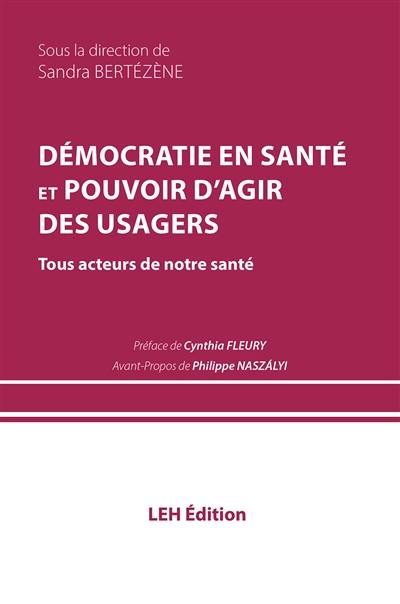 Sous la direction de
Sandra BERTÉZÈNE

DÉMOCRATIE EN SANTÉ ET POUVOIR D'AGIR DES USAGERS

Tous acteurs de notre santé

Préface de Cynthia FLEURY
Avant-Propos de Philippe NASZÁLYI

LEH Édition